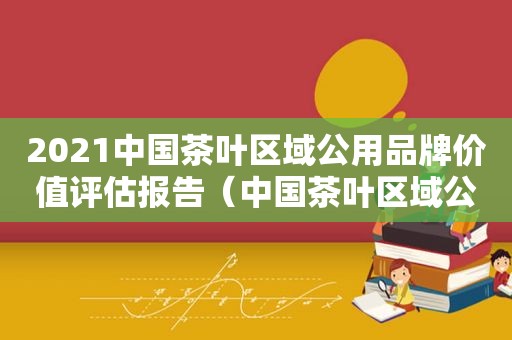 2021中国茶叶区域公用品牌价值评估报告（中国茶叶区域公